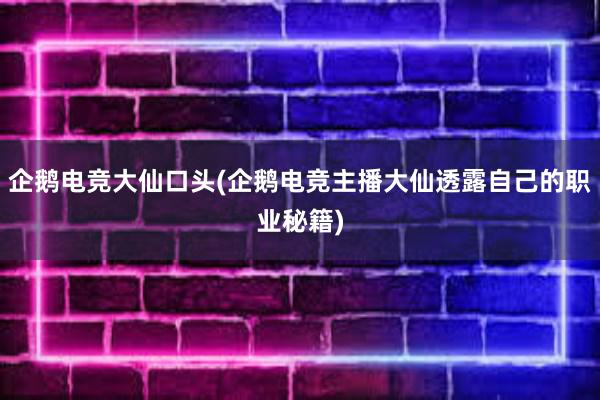 企鹅电竞大仙口头(企鹅电竞主播大仙透露自己的职业秘籍)